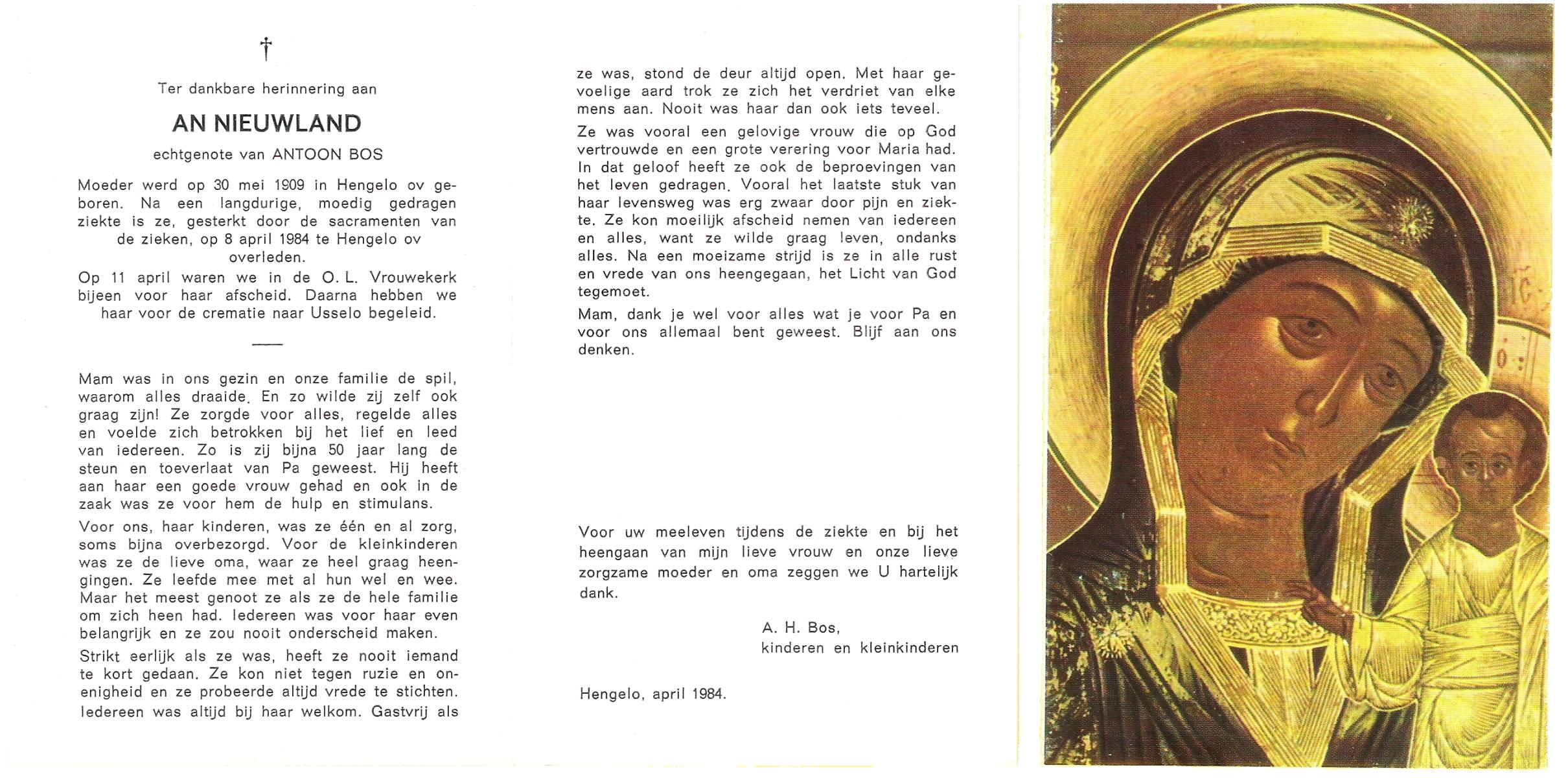 †

Ter dankbare herinnering aan

AN NIEUWLAND

echtgenote van ANTOON BOS

Moeder werd op 30 mei 1909 in Hengelo ov geboren. Na een langdurige, moedig gedragen ziekte is ze, gesterkt door de sacramenten van de zieken, op 8 april 1984 te Hengelo ov overleden.

Op 11 april waren we in de O. L. Vrouwekerk bijeen voor haar afscheid. Daarna hebben we haar voor de crematie naar Usselo begeleid.

Mam was in ons gezin en onze familie de spil, waarom alles draaide. En zo wilde zij zelf ook graag zijn! Ze zorgde voor alles, regelde alles en voelde zich betrokken bij het lief en leed van iedereen. Zo is zij bijna 50 jaar lang de steun en toeverlaat van Pa geweest. Hij heeft aan haar een goede vrouw gehad en ook in de zaak was ze voor hem de hulp en stimulans.

Voor ons, haar kinderen, was ze één en al zorg, soms bijna overbezorgd. Voor de kleinkinderen was ze de lieve oma, waar ze heel graag heengingen. Ze leefde mee met al hun wel en wee. Maar het meest genoot ze als ze de hele familie om zich heen had. Iedereen was voor haar even belangrijk en ze zou nooit onderscheid maken.

Strikt eerlijk als ze was, heeft ze nooit iemand te kort gedaan. Ze kon niet tegen ruzie en onenigheid en ze probeerde altijd vrede te stichten. Iedereen was altijd bij haar welkom. Gastvrij als ze was, stond de deur altijd open. Met haar gevoelige aard trok ze zich het verdriet van elke mens aan. Nooit was haar dan ook iets teveel.

Ze was vooral een gelovige vrouw die op God vertrouwde en een grote verering voor Maria had. In dat geloof heeft ze ook de beproevingen van het leven gedragen. Vooral het laatste stuk van haar levensweg was erg zwaar door pijn en ziekte. Ze kon moeilijk afscheid nemen van iedereen en alles, want ze wilde graag leven, ondanks alles. Na een moeizame strijd is ze in alle rust en vrede van ons heengegaan, het Licht van God tegemoet.

Mam, dank je wel voor alles wat je voor Pa en voor ons allemaal bent geweest. Blijf aan ons denken.

Voor uw meeleven tijdens de ziekte en bij het heengaan van mijn lieve vrouw en onze lieve zorgzame moeder en oma zeggen we U hartelijk dank.

A. H. Bos,
kinderen en kleinkinderen

Hengelo, april 1984.